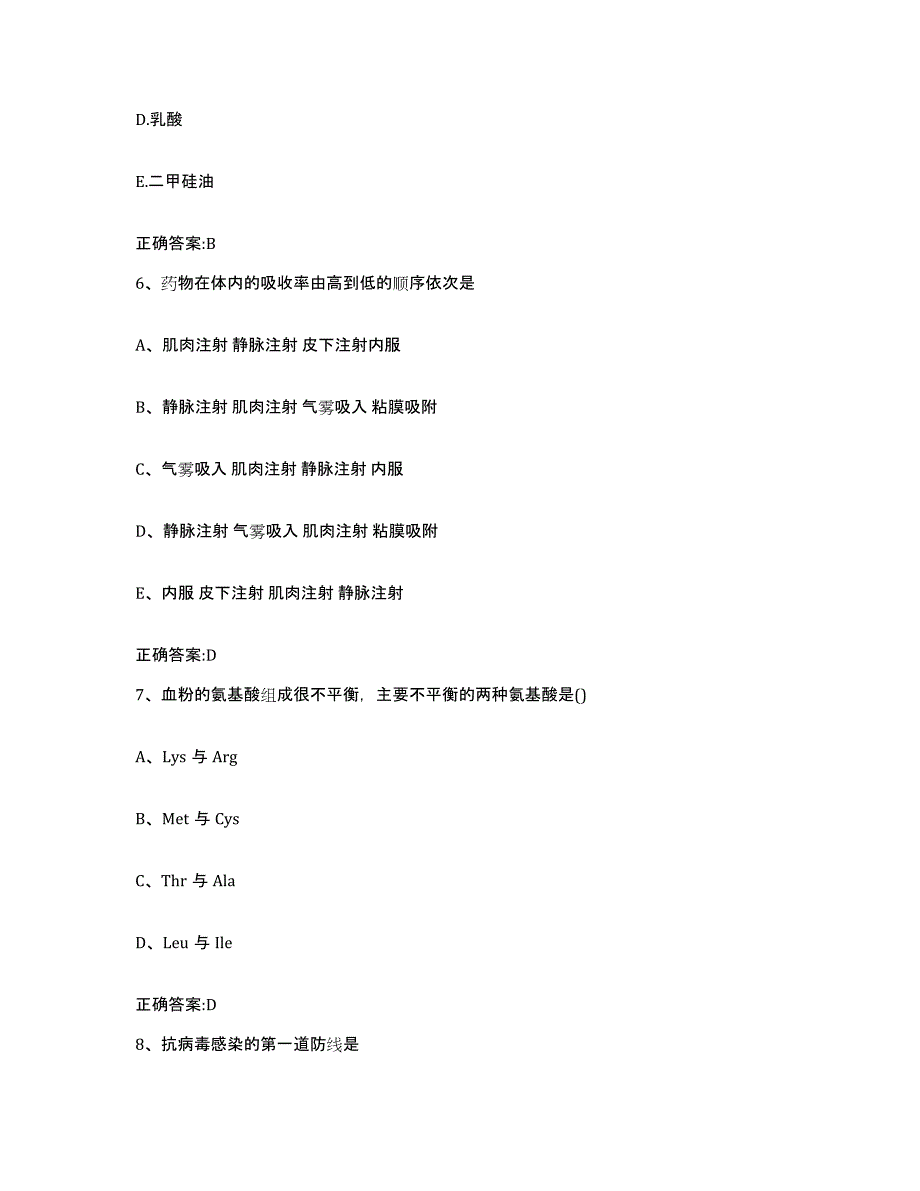 D.乳酸

E.二甲硅油

正确答案:B

6、药物在体内的吸收率由高到低的顺序依次是

A、肌肉注射 静脉注射 皮下注射内服

B、静脉注射 肌肉注射 气雾吸入 粘膜吸附

C、气雾吸入 肌肉注射 静脉注射 内服

D、静脉注射 气雾吸入 肌肉注射 粘膜吸附

E、内服 皮下注射 肌肉注射 静脉注射

正确答案:D

7、血粉的氨基酸组成很不平衡，主要不平衡的两种氨基酸是()

A、Lys 与 Arg

B、Met 与 Cys

C、Thr 与 Ala

D、Leu 与 Ile

正确答案:D

8、抗病毒感染的第一道防线是